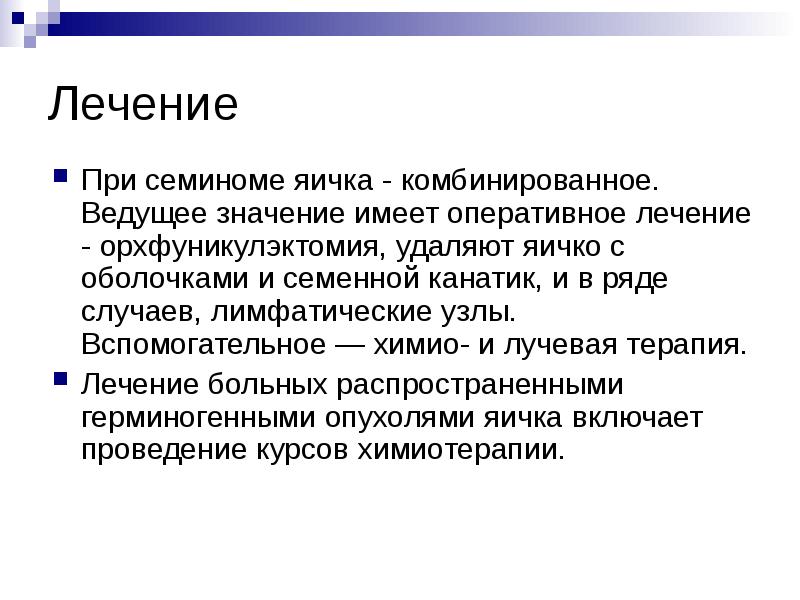 Лечение

При семиноме яичка - комбинированное. Ведущее значение имеет оперативное лечение - орхфуникулэктомия, удаляют яичко с оболочками и семенной канатик, и в ряде случаев, лимфатические узлы. Вспомогательное — химио- и лучевая терапия.

Лечение больных распространенными герминогенными опухолями яичка включает проведение курсов химиотерапии.